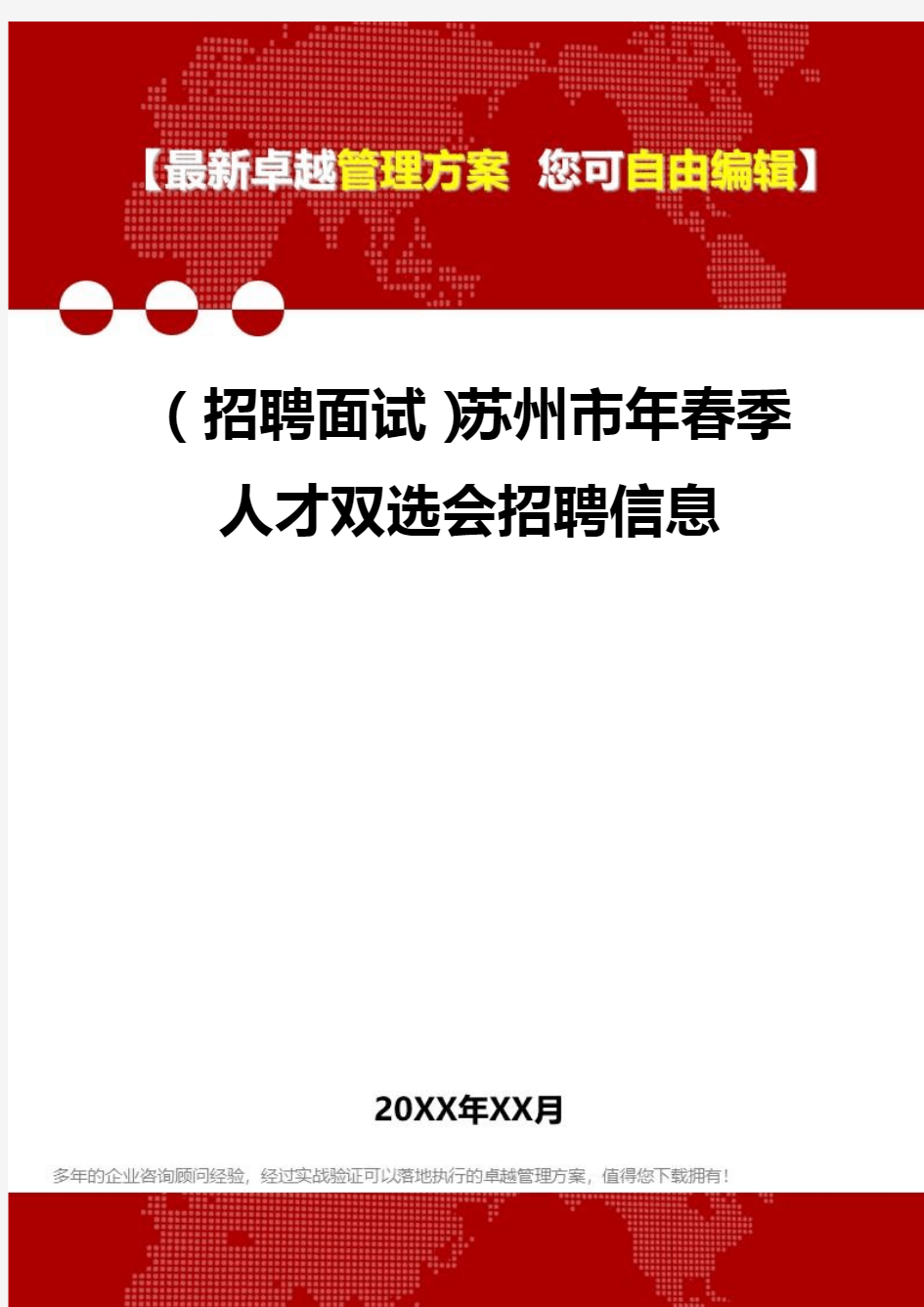 【最新卓越管理方案 您可自由编辑】

(招聘面试)苏州市年春季人才双选会招聘信息

20XX年XX月

多年的企业咨询顾问经验，经过实战验证可以落地执行的卓越管理方案，值得您下载拥有！